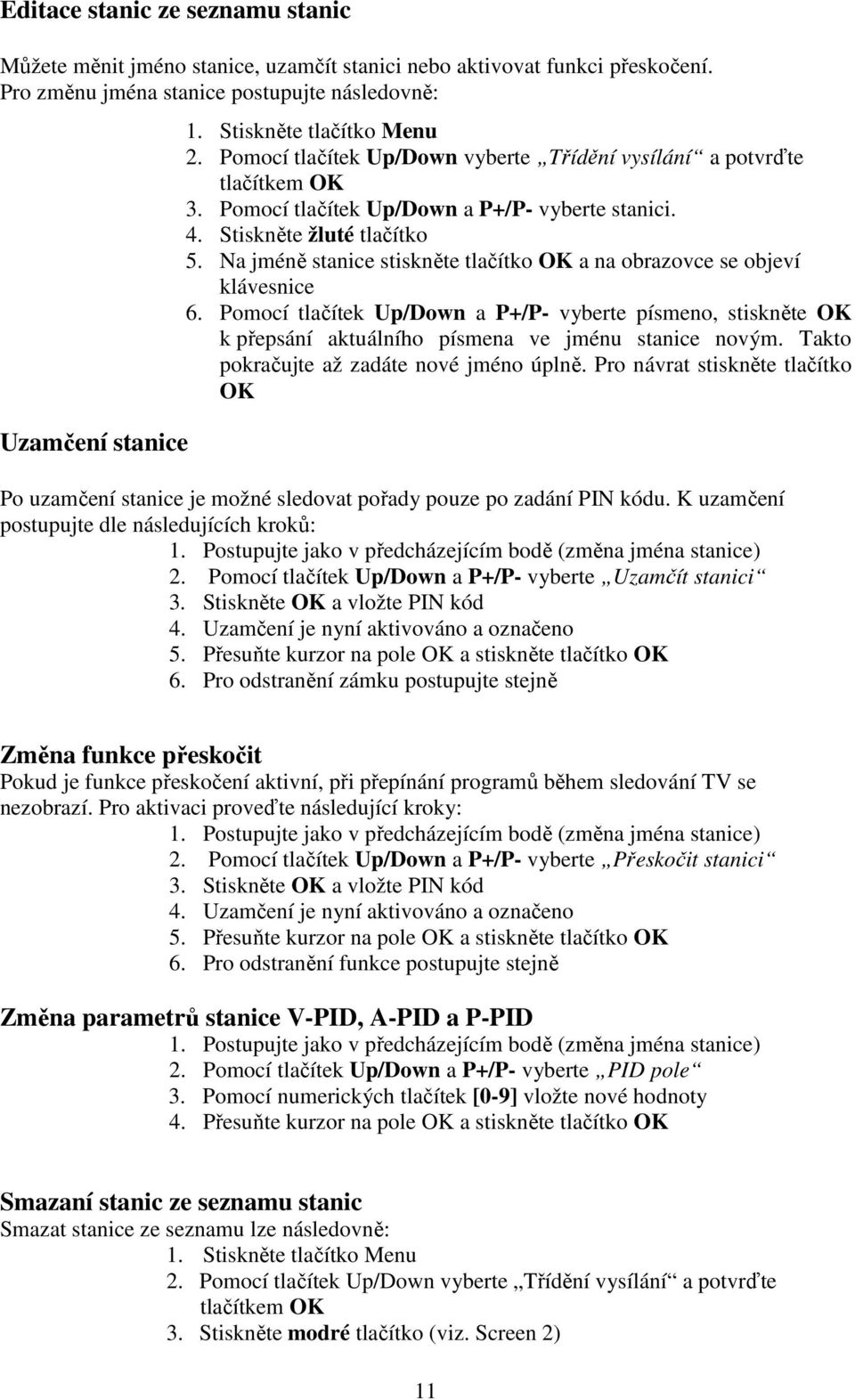 Editace stanic ze seznamu stanic

Můžete měnit jméno stanice, uzamčít stanici nebo aktivovat funkci přeskočení. Pro změnu jména stanice postupujte následovně:

1. Stiskněte tlačítko Menu
2. Pomocí tlačítek Up/Down vyberte „Třídění vysílání“ a potvrďte tlačítkem OK
3. Pomocí tlačítek Up/Down a P+/P- vyberte stanici.
4. Stiskněte žluté tlačítko
5. Na jméně stanice stiskněte tlačítko OK a na obrazovce se objeví klávesnice
6. Pomocí tlačítek Up/Down a P+/P- vyberte písmeno, stiskněte OK k přepsání aktuálního písmena ve jménu stanice novým. Takto pokračujte až zadáte nové jméno úplně. Pro návrat stiskněte tlačítko OK

Uzamčení stanice

Po uzamčení stanice je možné sledovat pořady pouze po zadání PIN kódu. K uzamčení postupujte dle následujících kroků:
1. Postupujte jako v předcházejícím bodě (změna jména stanice)
2. Pomocí tlačítek Up/Down a P+/P- vyberte „Uzamčít stanici“
3. Stiskněte OK a vložte PIN kód
4. Uzamčení je nyní aktivováno a označeno
5. Přesuňte kurzor na pole OK a stiskněte tlačítko OK
6. Pro odstranění zámku postupujte stejně

Změna funkce přeskočit
Pokud je funkce přeskočení aktivní, při přepínání programů během sledování TV se nezobrazí. Pro aktivaci proveďte následující kroky:
1. Postupujte jako v předcházejícím bodě (změna jména stanice)
2. Pomocí tlačítek Up/Down a P+/P- vyberte „Přeskočit stanici“
3. Stiskněte OK a vložte PIN kód
4. Uzamčení je nyní aktivováno a označeno
5. Přesuňte kurzor na pole OK a stiskněte tlačítko OK
6. Pro odstranění funkce postupujte stejně

Změna parametrů stanice V-PID, A-PID a P-PID
1. Postupujte jako v předcházejícím bodě (změna jména stanice)
2. Pomocí tlačítek Up/Down a P+/P- vyberte „PID pole“
3. Pomocí numerických tlačítek [0-9] vložte nové hodnoty
4. Přesuňte kurzor na pole OK a stiskněte tlačítko OK

Smazaní stanic ze seznamu stanic
Smazat stanice ze seznamu lze následovně:
1. Stiskněte tlačítko Menu
2. Pomocí tlačítek Up/Down vyberte „Třídění vysílání“ a potvrďte tlačítkem OK
3. Stiskněte modré tlačítko (viz. Screen 2)

11